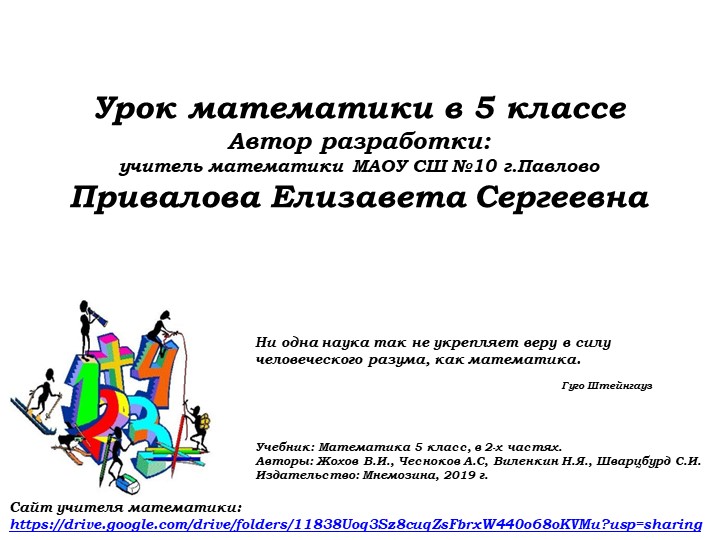 Урок математики в 5 классе
Автор разработки:
учитель математики МАОУ СШ №10 г.Павлово
Привалова Елизавета Сергеевна

Ни одна наука так не укрепляет веру в силу человеческого разума, как математика.

Гуго Штейнгауз

Учебник: Математика 5 класс, в 2-х частях.
Авторы: Жохов В.И., Чесноков А.С, Виленкин Н.Я., Шварцбурд С.И.
Издательство: Мнемозина, 2019 г.

Сайт учителя математики:
https://drive.google.com/drive/folders/11838Uoq3Sz8cuqZsFbrxW440o68oKVMu?usp=sharing